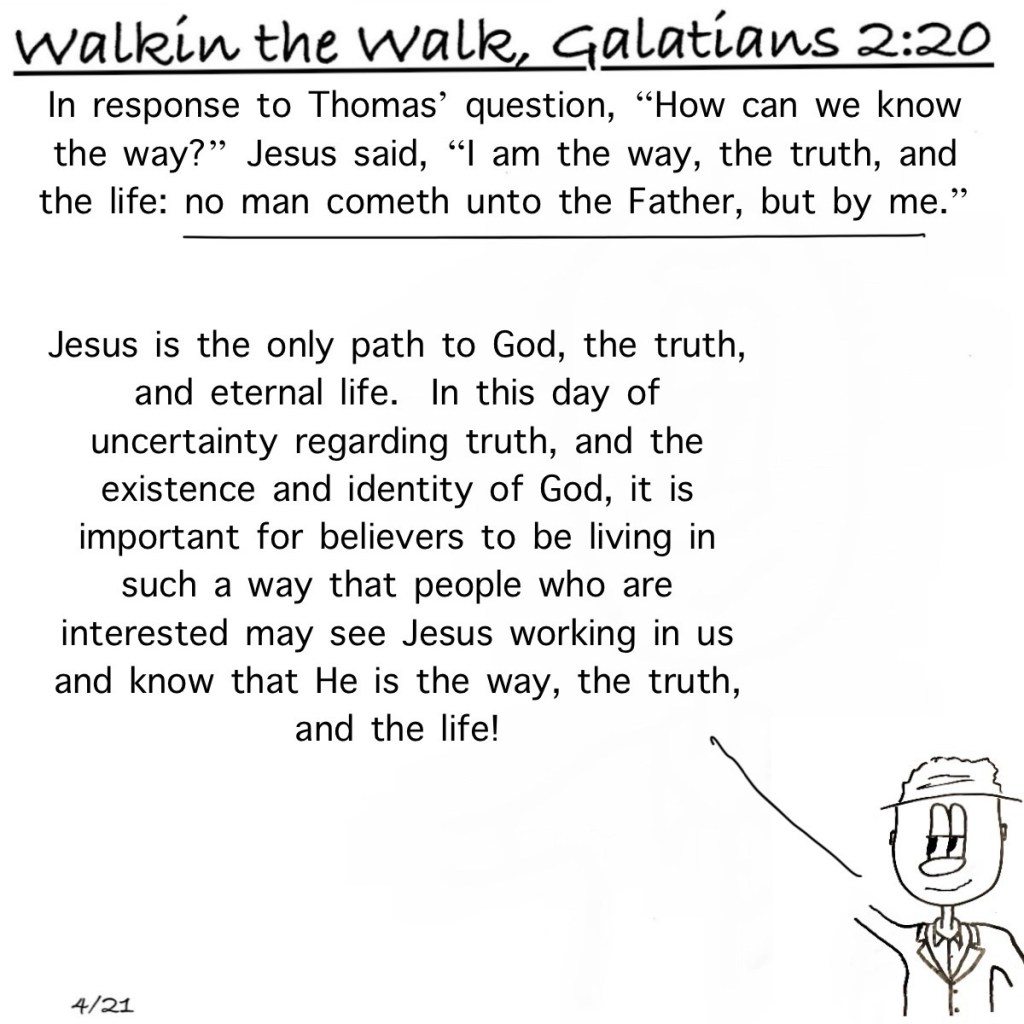 Walkin the Walk, Galatians 2:20

In response to Thomas' question, "How can we know the way?" Jesus said, "I am the way, the truth, and the life: no man cometh unto the Father, but by me."

Jesus is the only path to God, the truth, and eternal life. In this day of uncertainty regarding truth, and the existence and identity of God, it is important for believers to be living in such a way that people who are interested may see Jesus working in us and know that He is the way, the truth, and the life!

4/21